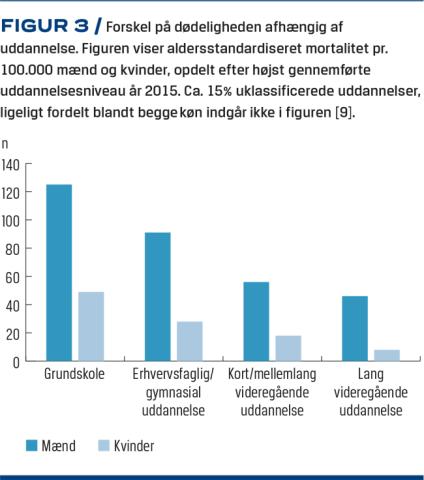 FIGUR 3 / Forskel på dødeligheden afhængig af uddannelse. Figuren viser aldersstandardiseret mortalitet pr. 100.000 mænd og kvinder, opdelt efter højst gennemførte uddannelsesniveau år 2015. Ca. 15% uklassificerede uddannelser, ligeligt fordelt blandt begge køn indgår ikke i figuren [9].

n
140
120
100
80
60
40
20
0

Grundskole
Erhvervsfaglig/ gymnasial uddannelse
Kort/mellemlang videregående uddannelse
Lang videregående uddannelse

Mænd
Kvinder